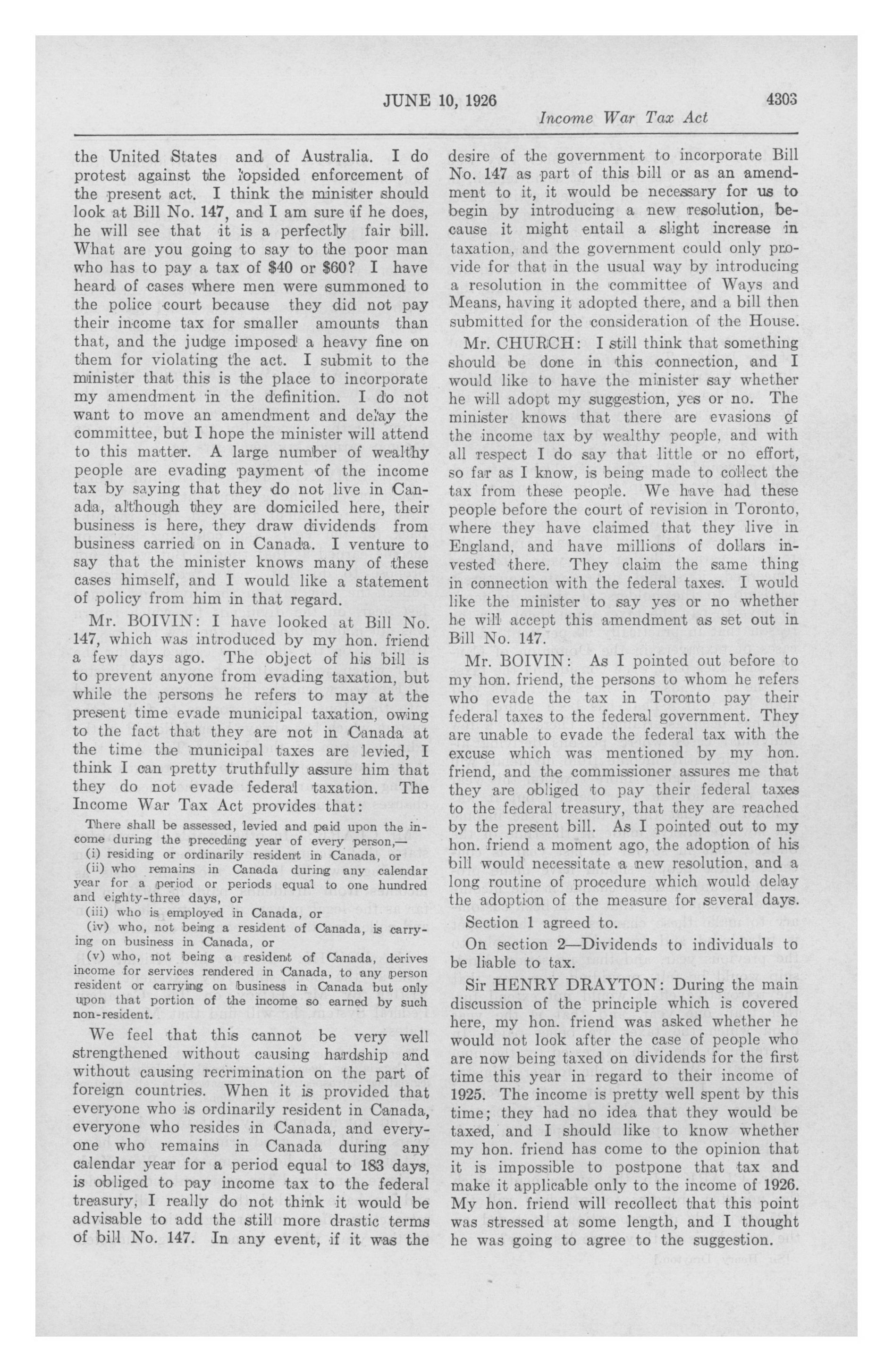 JUNE 10, 1926 4303

Income War Tax Act

the United States and of Australia. I do protest against the lopsided enforcement of the present act. I think the minister should look at Bill No. 147, and I am sure if he does, he will see that it is a perfectly fair bill. What are you going to say to the poor man who has to pay a tax of \$40 or \$60? I have heard of cases where men were summoned to the police court because they did not pay their income tax for smaller amounts than that, and the judge imposed a heavy fine on them for violating the act. I submit to the minister that this is the place to incorporate my amendment in the definition. I do not want to move an amendment and delay the committee, but I hope the minister will attend to this matter. A large number of wealthy people are evading payment of the income tax by saying that they do not live in Canada, although they are domiciled here, their business is here, they draw dividends from business carried on in Canada. I venture to say that the minister knows many of these cases himself, and I would like a statement of policy from him in that regard.

Mr. BOIVIN: I have looked at Bill No. 147, which was introduced by my hon. friend a few days ago. The object of his bill is to prevent anyone from evading taxation, but while the persons he refers to may at the present time evade municipal taxation, owing to the fact that they are not in Canada at the time the municipal taxes are levied, I think I can pretty truthfully assure him that they do not evade federal taxation. The Income War Tax Act provides that:

There shall be assessed, levied and paid upon the income during the preceding year of every person,—
(i) residing or ordinarily resident in Canada, or
(ii) who remains in Canada during any calendar year for a period or periods equal to one hundred and eighty-three days, or
(iii) who is employed in Canada, or
(iv) who, not being a resident of Canada, is carrying on business in Canada, or
(v) who, not being a resident of Canada, derives income for services rendered in Canada, to any person resident or carrying on business in Canada but only upon that portion of the income so earned by such non-resident.

We feel that this cannot be very well strengthened without causing hardship and without causing recrimination on the part of foreign countries. When it is provided that everyone who is ordinarily resident in Canada, everyone who resides in Canada, and everyone who remains in Canada during any calendar year for a period equal to 183 days, is obliged to pay income tax to the federal treasury, I really do not think it would be advisable to add the still more drastic terms of bill No. 147. In any event, if it was the desire of the government to incorporate Bill No. 147 as part of this bill or as an amendment to it, it would be necessary for us to begin by introducing a new resolution, because it might entail a slight increase in taxation, and the government could only provide for that in the usual way by introducing a resolution in the committee of Ways and Means, having it adopted there, and a bill then submitted for the consideration of the House.

Mr. CHURCH: I still think that something should be done in this connection, and I would like to have the minister say whether he will adopt my suggestion, yes or no. The minister knows that there are evasions of the income tax by wealthy people, and with all respect I do say that little or no effort, so far as I know, is being made to collect the tax from these people. We have had these people before the court of revision in Toronto, where they have claimed that they live in England, and have millions of dollars invested there. They claim the same thing in connection with the federal taxes. I would like the minister to say yes or no whether he will accept this amendment as set out in Bill No. 147.

Mr. BOIVIN: As I pointed out before to my hon. friend, the persons to whom he refers who evade the tax in Toronto pay their federal taxes to the federal government. They are unable to evade the federal tax with the excuse which was mentioned by my hon. friend, and the commissioner assures me that they are obliged to pay their federal taxes to the federal treasury, that they are reached by the present bill. As I pointed out to my hon. friend a moment ago, the adoption of his bill would necessitate a new resolution, and a long routine of procedure which would delay the adoption of the measure for several days.

Section 1 agreed to.

On section 2—Dividends to individuals to be liable to tax.

Sir HENRY DRAYTON: During the main discussion of the principle which is covered here, my hon. friend was asked whether he would not look after the case of people who are now being taxed on dividends for the first time this year in regard to their income of 1925. The income is pretty well spent by this time; they had no idea that they would be taxed, and I should like to know whether my hon. friend has come to the opinion that it is impossible to postpone that tax and make it applicable only to the income of 1926. My hon. friend will recollect that this point was stressed at some length, and I thought he was going to agree to the suggestion.